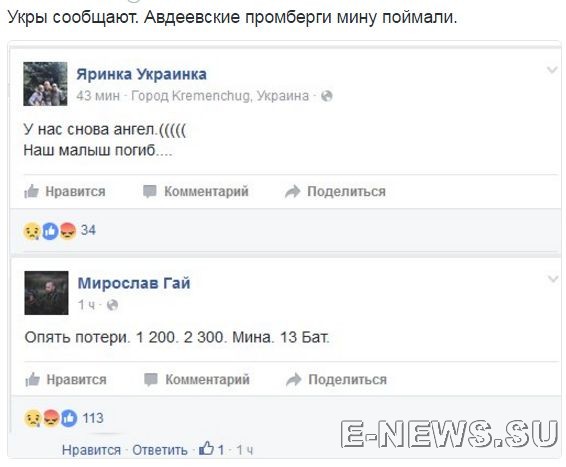 Укры сообщают. Авдеевские промберги мину поймали.

Яринка Украинка
43 мин · Город Kremenchug, Украина ·

У нас снова ангел.(((((
Наш малыш погиб....

Нравится Комментарий Поделиться

34

Мирослав Гай
1 ч ·

Опять потери. 1 200. 2 300. Мина. 13 Бат.

Нравится Комментарий Поделиться

113

Нравится · Ответить · 1 · 1 ч

E-NEWS.SU